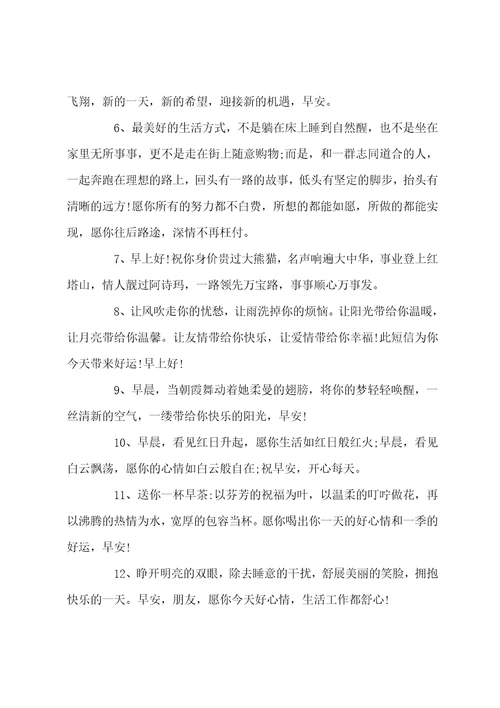 飞翔，新的一天，新的希望，迎接新的机遇，早安。

6、最美好的生活方式，不是躺在床上睡到自然醒，也不是坐在家里无所事事，更不是走在街上随意购物;而是，和一群志同道合的人，一起奔跑在理想的路上，回头有一路的故事，低头有坚定的脚步，抬头有清晰的远方!愿你所有的努力都不白费，所想的都能如愿，所做的都能实现，愿你往后路途，深情不再枉付。

7、早上好!祝你身价贵过大熊猫，名声响遍大中华，事业登上红塔山，情人靓过阿诗玛，一路领先万宝路，事事顺心万事发。

8、让风吹走你的忧愁，让雨洗掉你的烦恼。让阳光带给你温暖，让月亮带给你温馨。让友情带给你快乐，让爱情带给你幸福!此短信为你今天带来好运!早上好!

9、早晨，当朝霞舞动着她柔曼的翅膀，将你的梦轻轻唤醒，一丝清新的空气，一缕带给你快乐的阳光，早安!

10、早晨，看见红日升起，愿你生活如红日般红火;早晨，看见白云飘荡，愿你的心情如白云般自在;祝早安，开心每天。

11、送你一杯早茶:以芬芳的祝福为叶，以温柔的叮咛做花，再以沸腾的热情为水，宽厚的包容当杯。愿你喝出你一天的好心情和一季的好运，早安!

12、睁开明亮的双眼，除去睡意的干扰，舒展美丽的笑脸，拥抱快乐的一天。早安，朋友，愿你今天好心情，生活工作都舒心!